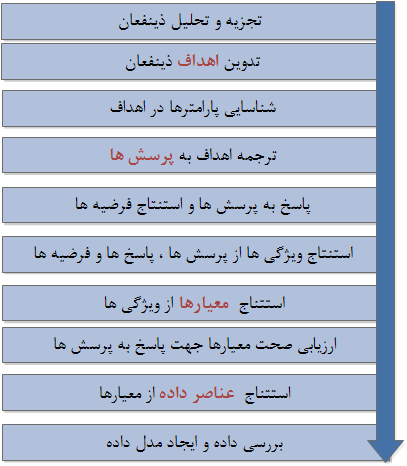 تجزیه و تحلیل ذینفعان

تدوین اهداف ذینفعان

شناسایی پارامترها در اهداف

ترجمه اهداف به پرسش ها

پاسخ به پرسش ها و استنتاج فرضیه ها

استنتاج ویژگی ها از پرسش ها ، پاسخ ها و فرضیه ها

استنتاج معیارها از ویژگی ها

ارزیابی صحت معیارها جهت پاسخ به پرسش ها

استنتاج عناصر داده از معیارها

بررسی داده و ایجاد مدل داده